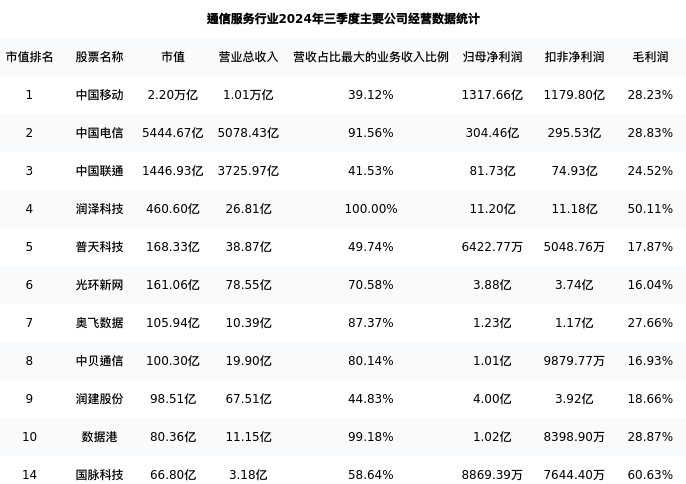 通信服务行业2024年三季度主要公司经营数据统计

| 市值排名 | 股票名称 | 市值 | 营业总收入 | 营收占比最大的业务收入比例 | 归母净利润 | 扣非净利润 | 毛利润 |
|---|---|---|---|---|---|---|---|
| 1 | 中国移动 | 2.20万亿 | 1.01万亿 | 39.12% | 1317.66亿 | 1179.80亿 | 28.23% |
| 2 | 中国电信 | 5444.67亿 | 5078.43亿 | 91.56% | 304.46亿 | 295.53亿 | 28.83% |
| 3 | 中国联通 | 1446.93亿 | 3725.97亿 | 41.53% | 81.73亿 | 74.93亿 | 24.52% |
| 4 | 润泽科技 | 460.60亿 | 26.81亿 | 100.00% | 11.20亿 | 11.18亿 | 50.11% |
| 5 | 普天科技 | 168.33亿 | 38.87亿 | 49.74% | 6422.77万 | 5048.76万 | 17.87% |
| 6 | 光环新网 | 161.06亿 | 78.55亿 | 70.58% | 3.88亿 | 3.74亿 | 16.04% |
| 7 | 奥飞数据 | 105.94亿 | 10.39亿 | 87.37% | 1.23亿 | 1.17亿 | 27.66% |
| 8 | 中贝通信 | 100.30亿 | 19.90亿 | 80.14% | 1.01亿 | 9879.77万 | 16.93% |
| 9 | 润建股份 | 98.51亿 | 67.51亿 | 44.83% | 4.00亿 | 3.92亿 | 18.66% |
| 10 | 数据港 | 80.36亿 | 11.15亿 | 99.18% | 1.02亿 | 8398.90万 | 28.87% |
| 14 | 国脉科技 | 66.80亿 | 3.18亿 | 58.64% | 8869.39万 | 7644.40万 | 60.63% |